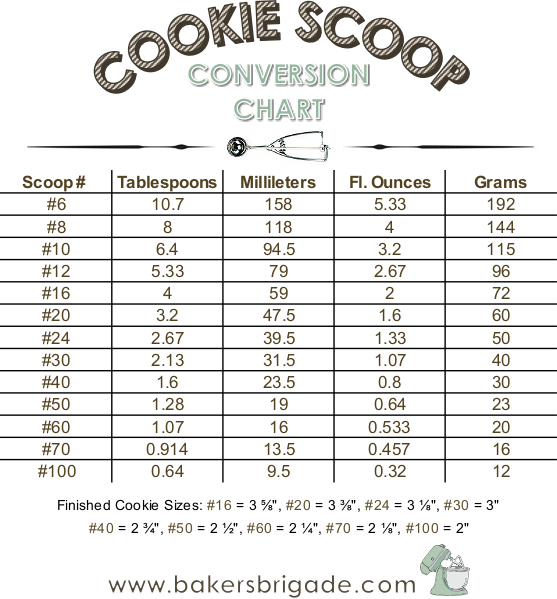 COOKIE SCOOP
CONVERSION
CHART

| Scoop# | Tablespoons | Millileters | Fl. Ounces | Grams |
|---|---|---|---|---|
| #6 | 10.7 | 158 | 5.33 | 192 |
| #8 | 8 | 118 | 4 | 144 |
| #10 | 6.4 | 94.5 | 3.2 | 115 |
| #12 | 5.33 | 79 | 2.67 | 96 |
| #16 | 4 | 59 | 2 | 72 |
| #20 | 3.2 | 47.5 | 1.6 | 60 |
| #24 | 2.67 | 39.5 | 1.33 | 50 |
| #30 | 2.13 | 31.5 | 1.07 | 40 |
| #40 | 1.6 | 23.5 | 0.8 | 30 |
| #50 | 1.28 | 19 | 0.64 | 23 |
| #60 | 1.07 | 16 | 0.533 | 20 |
| #70 | 0.914 | 13.5 | 0.457 | 16 |
| #100 | 0.64 | 9.5 | 0.32 | 12 |

Finished Cookie Sizes: #16 = 3 ⅝", #20 = 3 ⅜", #24 = 3 ⅛", #30 = 3"
#40 = 2 ¾", #50 = 2 ½", #60 = 2 ¼", #70 = 2 ⅛", #100 = 2"

www.bakersbrigade.com